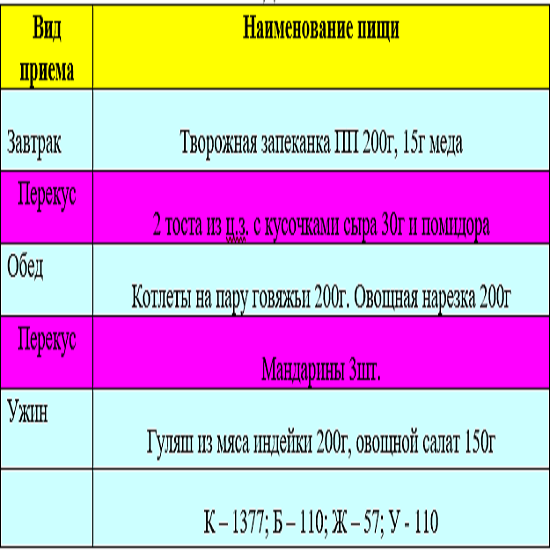 | Вид приема | Наименование пищи |
|---|---|
| Завтрак | Творожная запеканка ПП 200г, 15г меда |
| Перекус | 2 тоста из ц.з. с кусочками сыра 30г и помидора |
| Обед | Котлеты на пару говяжьи 200г. Овощная нарезка 200г |
| Перекус | Мандарины 3шт. |
| Ужин | Гуляш из мяса индейки 200г, овощной салат 150г |
|  | К – 1377; Б – 110; Ж – 57; У - 110 |